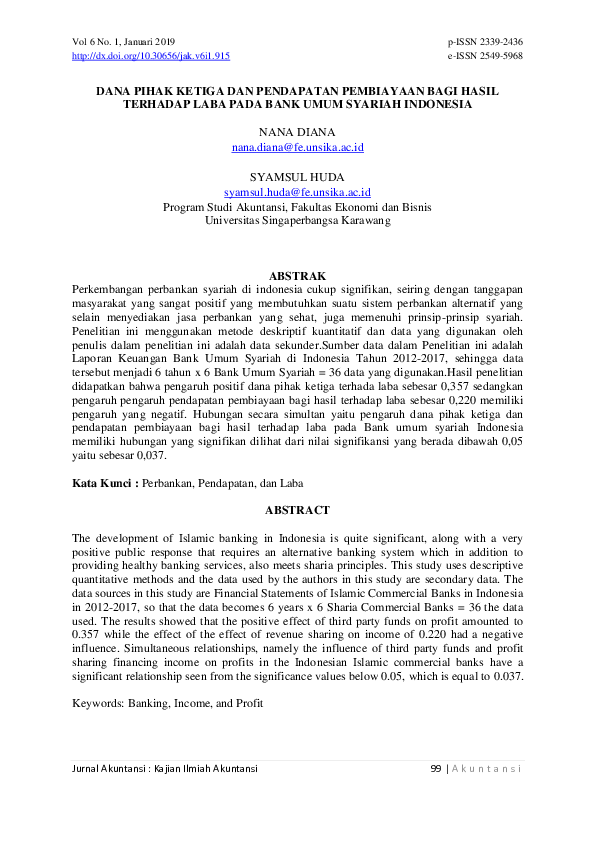 Vol 6 No. 1, Januari 2019
http://dx.doi.org/10.30656/jak.v6i1.915

p-ISSN 2339-2436
e-ISSN 2549-5968

DANA PIHAK KETIGA DAN PENDAPATAN PEMBIAYAAN BAGI HASIL TERHADAP LABA PADA BANK UMUM SYARIAH INDONESIA

NANA DIANA
nana.diana@fe.unsika.ac.id

SYAMSUL HUDA
syamsul.huda@fe.unsika.ac.id
Program Studi Akuntansi, Fakultas Ekonomi dan Bisnis
Universitas Singaperbangsa Karawang

ABSTRAK
Perkembangan perbankan syariah di indonesia cukup signifikan, seiring dengan tanggapan masyarakat yang sangat positif yang membutuhkan suatu sistem perbankan alternatif yang selain menyediakan jasa perbankan yang sehat, juga memenuhi prinsip-prinsip syariah. Penelitian ini menggunakan metode deskriptif kuantitatif dan data yang digunakan oleh penulis dalam penelitian ini adalah data sekunder.Sumber data dalam Penelitian ini adalah Laporan Keuangan Bank Umum Syariah di Indonesia Tahun 2012-2017, sehingga data tersebut menjadi 6 tahun x 6 Bank Umum Syariah = 36 data yang digunakan.Hasil penelitian didapatkan bahwa pengaruh positif dana pihak ketiga terhada laba sebesar 0,357 sedangkan pengaruh pengaruh pendapatan pembiayaan bagi hasil terhadap laba sebesar 0,220 memiliki pengaruh yang negatif. Hubungan secara simultan yaitu pengaruh dana pihak ketiga dan pendapatan pembiayaan bagi hasil terhadap laba pada Bank umum syariah Indonesia memiliki hubungan yang signifikan dilihat dari nilai signifikansi yang berada dibawah 0,05 yaitu sebesar 0,037.

Kata Kunci : Perbankan, Pendapatan, dan Laba

ABSTRACT

The development of Islamic banking in Indonesia is quite significant, along with a very positive public response that requires an alternative banking system which in addition to providing healthy banking services, also meets sharia principles. This study uses descriptive quantitative methods and the data used by the authors in this study are secondary data. The data sources in this study are Financial Statements of Islamic Commercial Banks in Indonesia in 2012-2017, so that the data becomes 6 years x 6 Sharia Commercial Banks = 36 the data used. The results showed that the positive effect of third party funds on profit amounted to 0.357 while the effect of the effect of revenue sharing on income of 0.220 had a negative influence. Simultaneous relationships, namely the influence of third party funds and profit sharing financing income on profits in the Indonesian Islamic commercial banks have a significant relationship seen from the significance values below 0.05, which is equal to 0.037.

Keywords: Banking, Income, and Profit

Jurnal Akuntansi : Kajian Ilmiah Akuntansi
99 | A k u n t a n s i